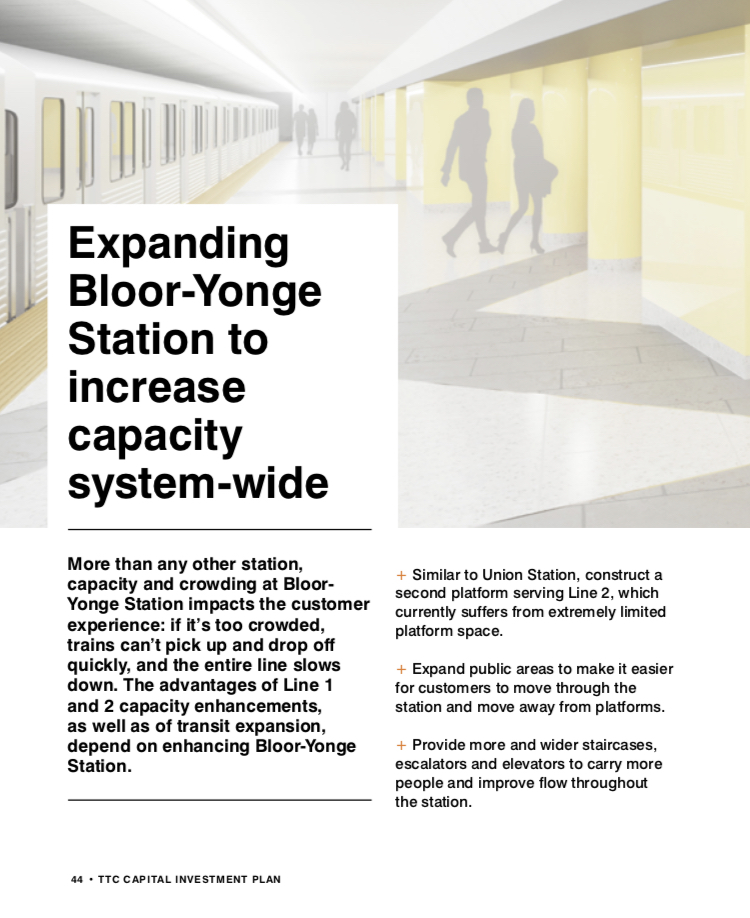 Expanding Bloor-Yonge Station to increase capacity system-wide

More than any other station, capacity and crowding at Bloor-Yonge Station impacts the customer experience: if it's too crowded, trains can't pick up and drop off quickly, and the entire line slows down. The advantages of Line 1 and 2 capacity enhancements, as well as of transit expansion, depend on enhancing Bloor-Yonge Station.

+ Similar to Union Station, construct a second platform serving Line 2, which currently suffers from extremely limited platform space.

+ Expand public areas to make it easier for customers to move through the station and move away from platforms.

+ Provide more and wider staircases, escalators and elevators to carry more people and improve flow throughout the station.

44 • TTC CAPITAL INVESTMENT PLAN